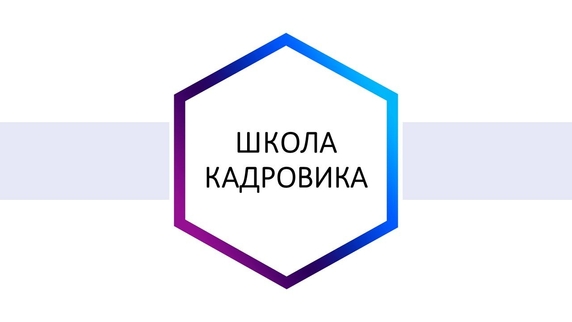 ШКОЛА
КАДРОВИКА